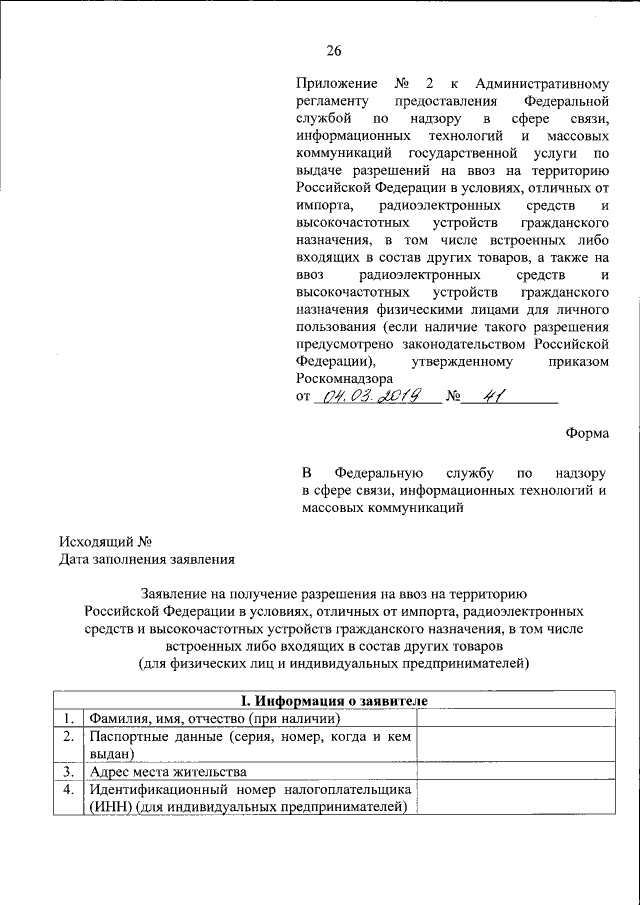 26

Приложение № 2 к Административному регламенту предоставления Федеральной службой по надзору в сфере связи, информационных технологий и массовых коммуникаций государственной услуги по выдаче разрешений на ввоз на территорию Российской Федерации в условиях, отличных от импорта, радиоэлектронных средств и высокочастотных устройств гражданского назначения, в том числе встроенных либо входящих в состав других товаров, а также на ввоз радиоэлектронных средств и высокочастотных устройств гражданского назначения физическими лицами для личного пользования (если наличие такого разрешения предусмотрено законодательством Российской Федерации), утвержденному приказом Роскомнадзора
от 04.03.2019 № 41

Форма

В Федеральную службу по надзору в сфере связи, информационных технологий и массовых коммуникаций

Исходящий №
Дата заполнения заявления

Заявление на получение разрешения на ввоз на территорию Российской Федерации в условиях, отличных от импорта, радиоэлектронных средств и высокочастотных устройств гражданского назначения, в том числе встроенных либо входящих в состав других товаров
(для физических лиц и индивидуальных предпринимателей)

| I. Информация о заявителе | | |
|---|---|---|
| 1. | Фамилия, имя, отчество (при наличии) | |
| 2. | Паспортные данные (серия, номер, когда и кем выдан) | |
| 3. | Адрес места жительства | |
| 4. | Идентификационный номер налогоплательщика (ИНН) (для индивидуальных предпринимателей) | |